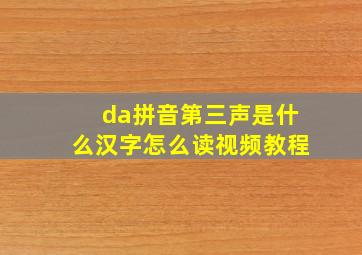 da拼音第三声是什么汉字怎么读视频教程